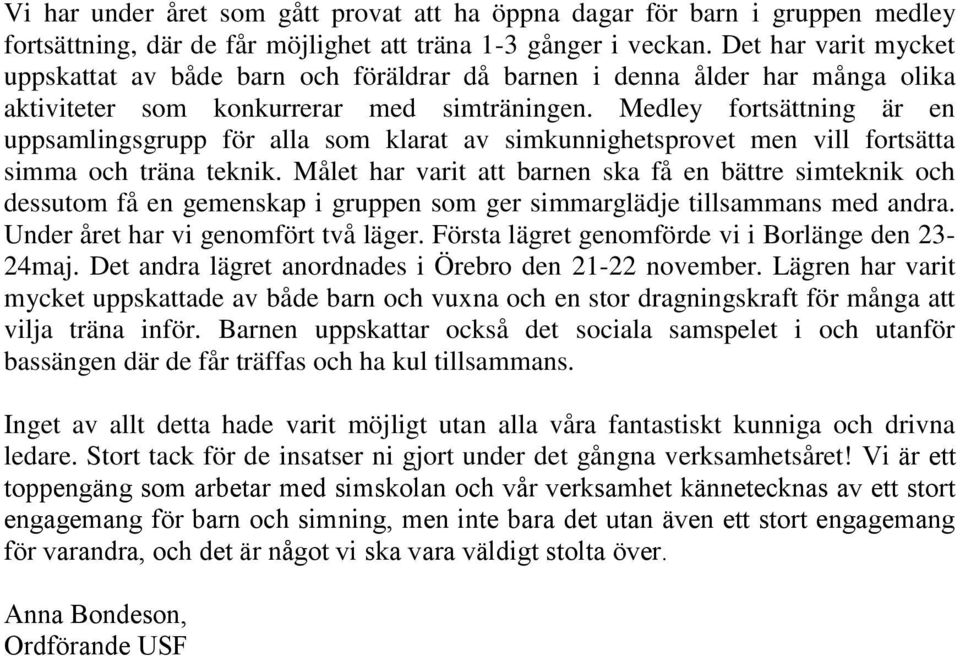 Vi har under året som gått provat att ha öppna dagar för barn i gruppen medley fortsättning, där de får möjlighet att träna 1-3 gånger i veckan. Det har varit mycket uppskattat av både barn och föräldrar då barnen i denna ålder har många olika aktiviteter som konkurrerar med simträningen. Medley fortsättning är en uppsamlingsgrupp för alla som klarat av simkunnighetsprovet men vill fortsätta simma och träna teknik. Målet har varit att barnen ska få en bättre simteknik och dessutom få en gemenskap i gruppen som ger simmarglädje tillsammans med andra. Under året har vi genomfört två läger. Första lägret genomförde vi i Borlänge den 23-24maj. Det andra lägret anordnades i Örebro den 21-22 november. Lägren har varit mycket uppskattade av både barn och vuxna och en stor dragningskraft för många att vilja träna inför. Barnen uppskattar också det sociala samspelet i och utanför bassängen där de får träffas och ha kul tillsammans.

Inget av allt detta hade varit möjligt utan alla våra fantastiskt kunniga och drivna ledare. Stort tack för de insatser ni gjort under det gångna verksamhetsåret! Vi är ett toppengäng som arbetar med simskolan och vår verksamhet kännetecknas av ett stort engagemang för barn och simning, men inte bara det utan även ett stort engagemang för varandra, och det är något vi ska vara väldigt stolta över.

Anna Bondeson,
Ordförande USF